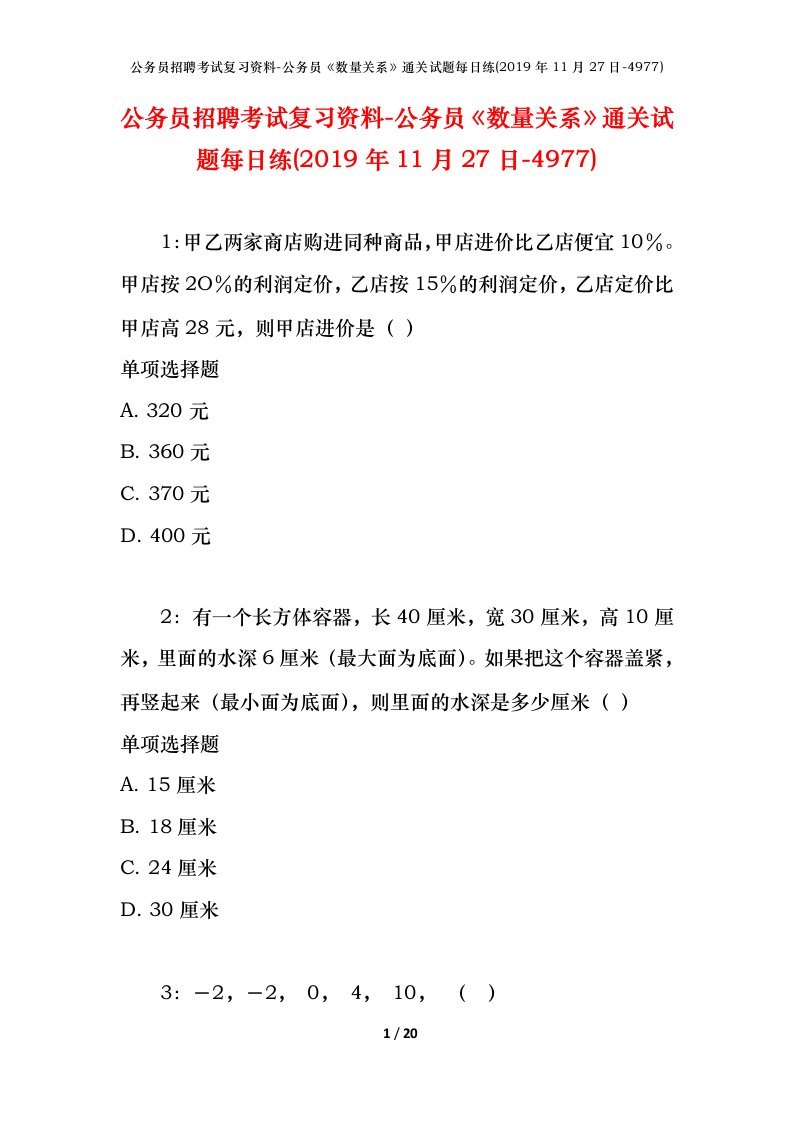 公务员招聘考试复习资料-公务员《数量关系》通关试题每日练(2019 年 11 月 27 日-4977)

公务员招聘考试复习资料-公务员《数量关系》通关试题每日练(2019 年 11 月 27 日-4977)

1:甲乙两家商店购进同种商品,甲店进价比乙店便宜 10%。甲店按 2O%的利润定价，乙店按 15%的利润定价，乙店定价比甲店高 28 元，则甲店进价是（ ）

单项选择题

A. 320 元

B. 360 元

C. 370 元

D. 400 元

2：有一个长方体容器，长 40 厘米，宽 30 厘米，高 10 厘米，里面的水深 6 厘米（最大面为底面)。如果把这个容器盖紧，再竖起来（最小面为底面)，则里面的水深是多少厘米（ ）

单项选择题

A. 15 厘米

B. 18 厘米

C. 24 厘米

D. 30 厘米

3：－2，－2， 0， 4， 10， （ ）

1 / 20